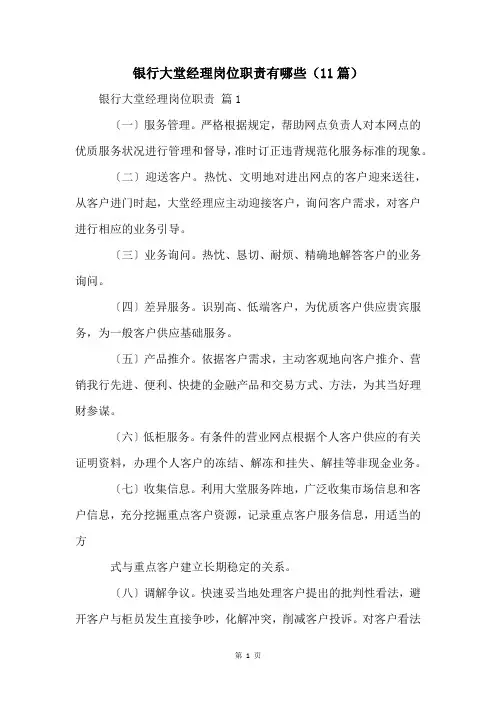 银行大堂经理岗位职责有哪些（11篇）

银行大堂经理岗位职责 篇1

（一）服务管理。严格根据规定，帮助网点负责人对本网点的优质服务状况进行管理和督导，准时订正违背规范化服务标准的现象。

（二）迎送客户。热忱、文明地对进出网点的客户迎来送往，从客户进门时起，大堂经理应主动迎接客户，询问客户需求，对客户进行相应的业务引导。

（三）业务询问。热忱、恳切、耐烦、精确地解答客户的业务询问。

（四）差异服务。识别高、低端客户，为优质客户供应贵宾服务，为一般客户供应基础服务。

（五）产品推介。依据客户需求，主动客观地向客户推介、营销我行先进、便利、快捷的金融产品和交易方式、方法，为其当好理财参谋。

（六）低柜服务。有条件的营业网点根据个人客户供应的有关证明资料，办理个人客户的冻结、解冻和挂失、解挂等非现金业务。

（七）收集信息。利用大堂服务阵地，广泛收集市场信息和客户信息，充分挖掘重点客户资源，记录重点客户服务信息，用适当的方

式与重点客户建立长期稳定的关系。

（八）调解争议。快速妥当地处理客户提出的批判性看法，避开客户与柜员发生直接争吵，化解冲突，削减客户投诉。对客户看法

第 1 页